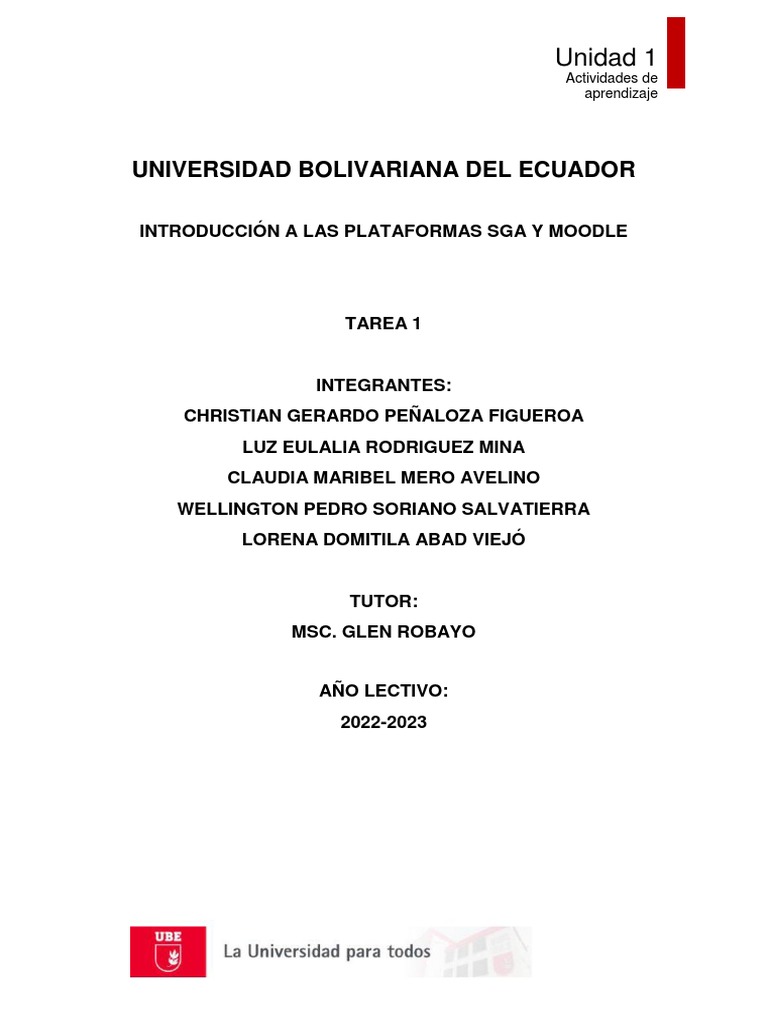 Unidad 1
Actividades de aprendizaje

UNIVERSIDAD BOLIVARIANA DEL ECUADOR

INTRODUCCIÓN A LAS PLATAFORMAS SGA Y MOODLE

TAREA 1

INTEGRANTES:
CHRISTIAN GERARDO PEÑALOZA FIGUEROA
LUZ EULALIA RODRIGUEZ MINA
CLAUDIA MARIBEL MERO AVELINO
WELLINGTON PEDRO SORIANO SALVATIERRA
LORENA DOMITILA ABAD VIEJÓ

TUTOR:
MSC. GLEN ROBAYO

AÑO LECTIVO:
2022-2023

UBE
La Universidad para todos